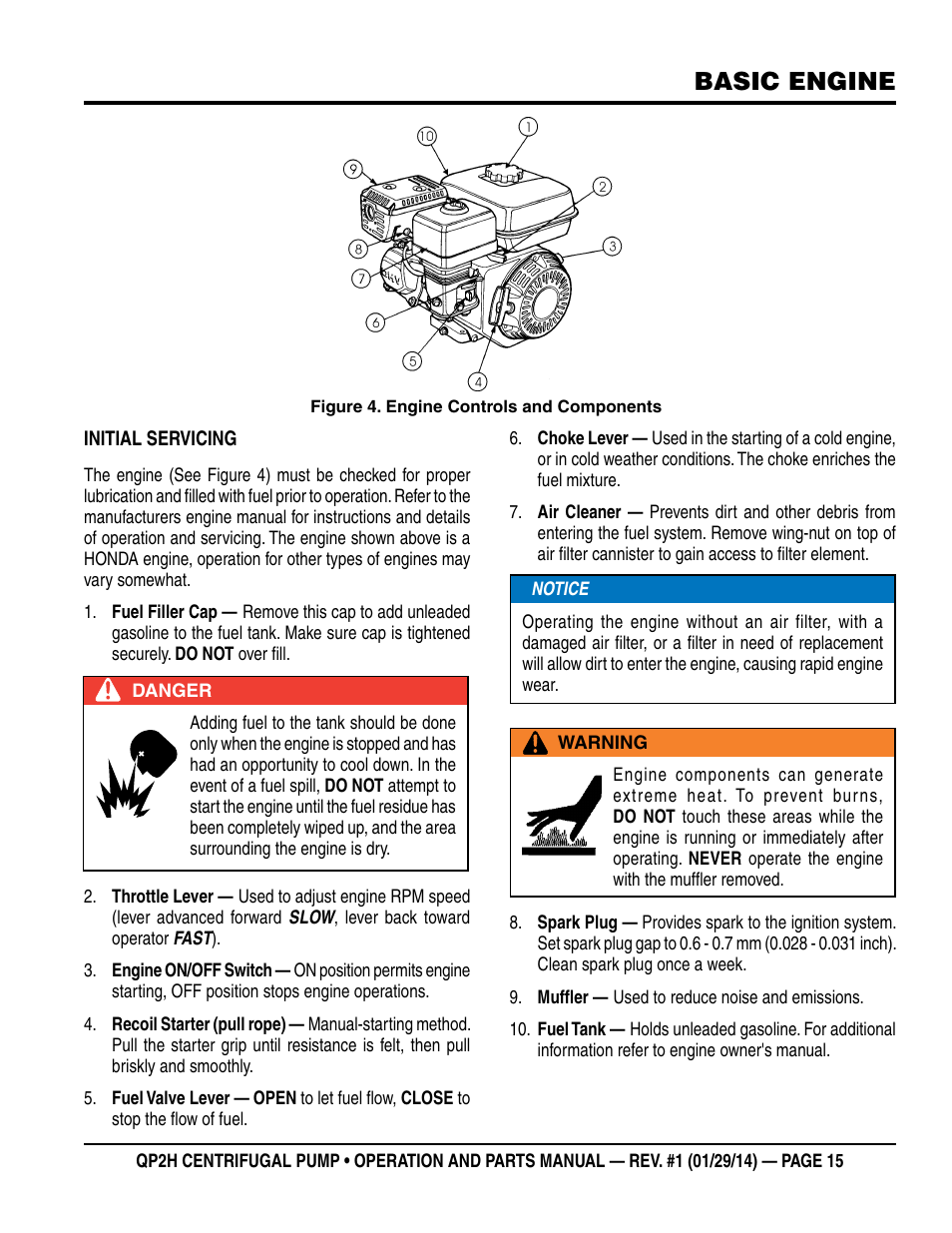 BASIC ENGINE

10 1 9 2 8 3 7 6 5 4

Figure 4. Engine Controls and Components

INITIAL SERVICING

The engine (See Figure 4) must be checked for proper lubrication and filled with fuel prior to operation. Refer to the manufacturers engine manual for instructions and details of operation and servicing. The engine shown above is a HONDA engine, operation for other types of engines may vary somewhat.

1. Fuel Filler Cap — Remove this cap to add unleaded gasoline to the fuel tank. Make sure cap is tightened securely. DO NOT over fill.

DANGER

Adding fuel to the tank should be done only when the engine is stopped and has had an opportunity to cool down. In the event of a fuel spill, DO NOT attempt to start the engine until the fuel residue has been completely wiped up, and the area surrounding the engine is dry.

2. Throttle Lever — Used to adjust engine RPM speed (lever advanced forward SLOW, lever back toward operator FAST).

3. Engine ON/OFF Switch — ON position permits engine starting, OFF position stops engine operations.

4. Recoil Starter (pull rope) — Manual-starting method. Pull the starter grip until resistance is felt, then pull briskly and smoothly.

5. Fuel Valve Lever — OPEN to let fuel flow, CLOSE to stop the flow of fuel.

6. Choke Lever — Used in the starting of a cold engine, or in cold weather conditions. The choke enriches the fuel mixture.

7. Air Cleaner — Prevents dirt and other debris from entering the fuel system. Remove wing-nut on top of air filter cannister to gain access to filter element.

NOTICE

Operating the engine without an air filter, with a damaged air filter, or a filter in need of replacement will allow dirt to enter the engine, causing rapid engine wear.

WARNING

Engine components can generate extreme heat. To prevent burns, DO NOT touch these areas while the engine is running or immediately after operating. NEVER operate the engine with the muffler removed.

8. Spark Plug — Provides spark to the ignition system. Set spark plug gap to 0.6 - 0.7 mm (0.028 - 0.031 inch). Clean spark plug once a week.

9. Muffler — Used to reduce noise and emissions.

10. Fuel Tank — Holds unleaded gasoline. For additional information refer to engine owner's manual.

QP2H CENTRIFUGAL PUMP • OPERATION AND PARTS MANUAL — REV. #1 (01/29/14) — PAGE 15